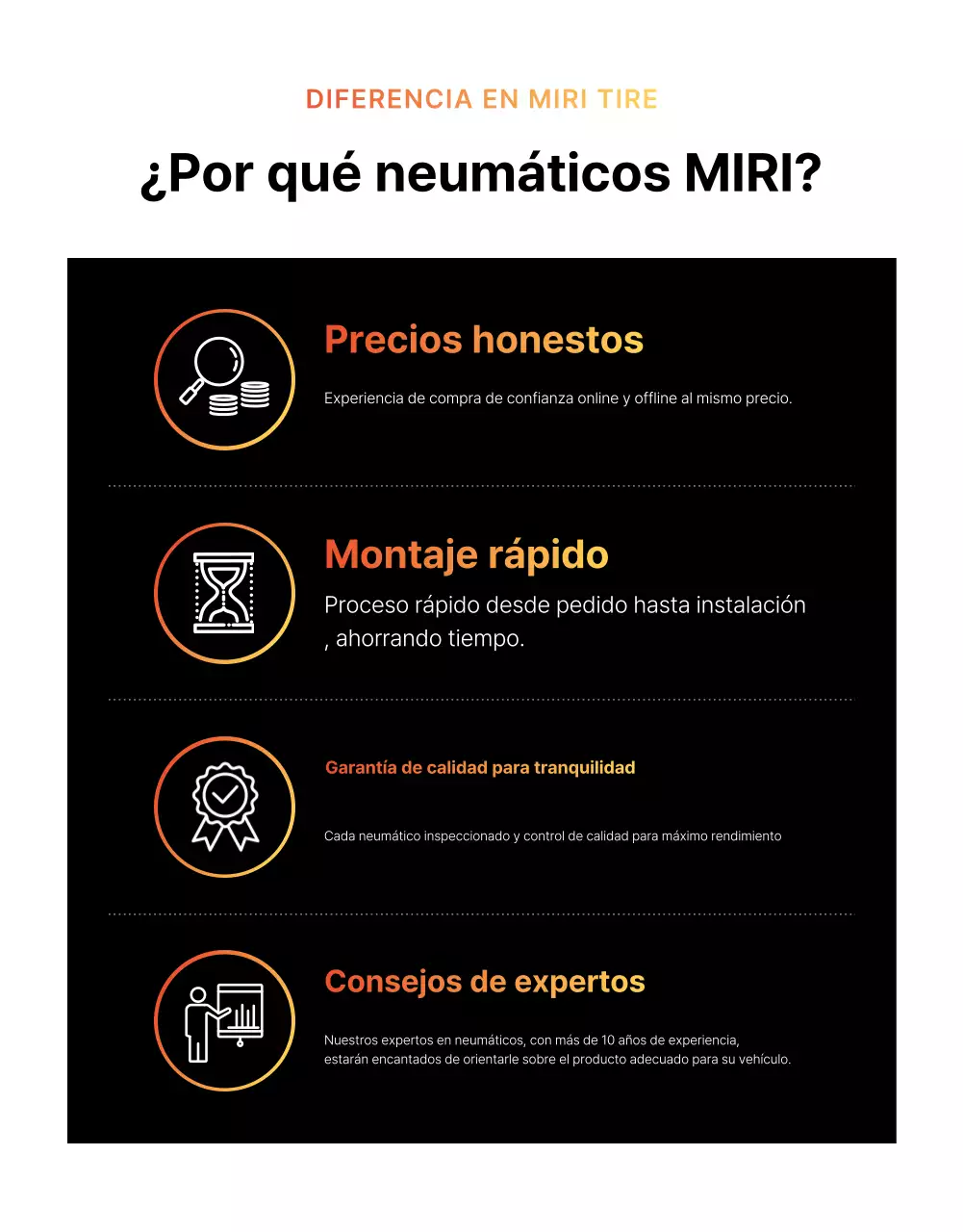 DIFERENCIA EN MIRI TIRE

¿Por qué neumáticos MIRI?

Precios honestos

Experiencia de compra de confianza online y offline al mismo precio.

Montaje rápido

Proceso rápido desde pedido hasta instalación , ahorrando tiempo.

Garantía de calidad para tranquilidad

Cada neumático inspeccionado y control de calidad para máximo rendimiento

Consejos de expertos

Nuestros expertos en neumáticos, con más de 10 años de experiencia, estarán encantados de orientarle sobre el producto adecuado para su vehículo.